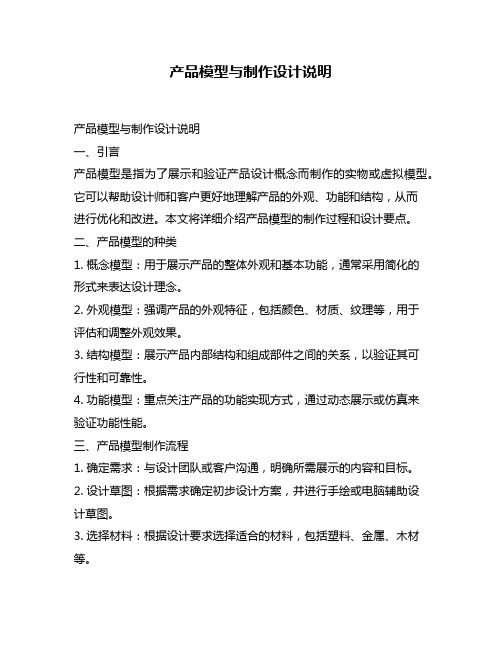 产品模型与制作设计说明

产品模型与制作设计说明

一、引言

产品模型是指为了展示和验证产品设计概念而制作的实物或虚拟模型。它可以帮助设计师和客户更好地理解产品的外观、功能和结构，从而进行优化和改进。本文将详细介绍产品模型的制作过程和设计要点。

二、产品模型的种类

1. 概念模型：用于展示产品的整体外观和基本功能，通常采用简化的形式来表达设计理念。

2. 外观模型：强调产品的外观特征，包括颜色、材质、纹理等，用于评估和调整外观效果。

3. 结构模型：展示产品内部结构和组成部件之间的关系，以验证其可行性和可靠性。

4. 功能模型：重点关注产品的功能实现方式，通过动态展示或仿真来验证功能性能。

三、产品模型制作流程

1. 确定需求：与设计团队或客户沟通，明确所需展示的内容和目标。

2. 设计草图：根据需求确定初步设计方案，并进行手绘或电脑辅助设计草图。

3. 选择材料：根据设计要求选择适合的材料，包括塑料、金属、木材等。